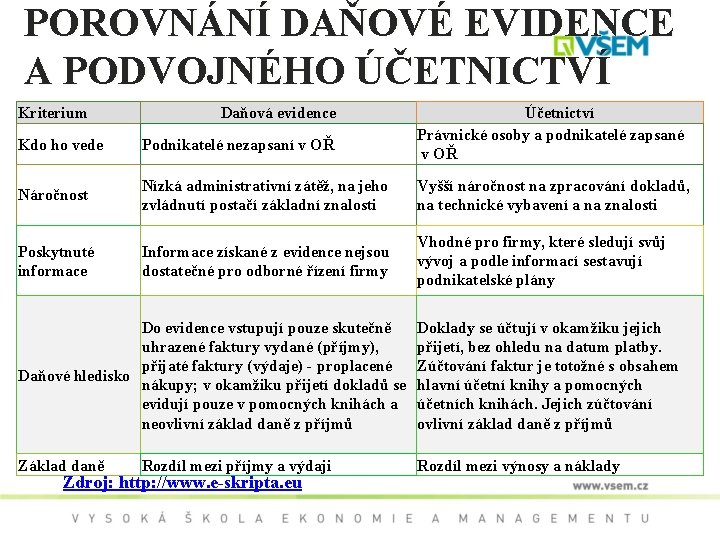 POROVNÁNÍ DAŇOVÉ EVIDENCE A PODVOJNÉHO ÚČETNICTVÍ

VŠEM

| Kriterium | Daňová evidence | Účetnictví |
|---|---|---|
| Kdo ho vede | Podnikatelé nezapsaní v OŘ | Právnické osoby a podnikatelé zapsané v OŘ |
| Náročnost | Nízká administrativní zátěž, na jeho zvládnutí postačí základní znalosti | Vyšší náročnost na zpracování dokladů, na technické vybavení a na znalosti |
| Poskytnuté informace | Informace získané z evidence nejsou dostatečné pro odborné řízení firmy | Vhodné pro firmy, které sledují svůj vývoj a podle informací sestavují podnikatelské plány |
| Daňové hledisko | Do evidence vstupují pouze skutečně uhrazené faktury vydané (příjmy), přijaté faktury (výdaje) - proplacené nákupy; v okamžiku přijetí dokladů se evidují pouze v pomocných knihách a neovlivní základ daně z příjmů | Doklady se účtují v okamžiku jejich přijetí, bez ohledu na datum platby. Zúčtování faktur je totožné s obsahem hlavní účetní knihy a pomocných účetních knihách. Jejich zúčtování ovlivní základ daně z příjmů |
| Základ daně | Rozdíl mezi příjmy a výdaji | Rozdíl mezi výnosy a náklady |

Zdroj: http://www.e-skripta.eu

www.vsem.cz

VYSOKÁ ŠKOLA EKONOMIE A MANAGEMENTU